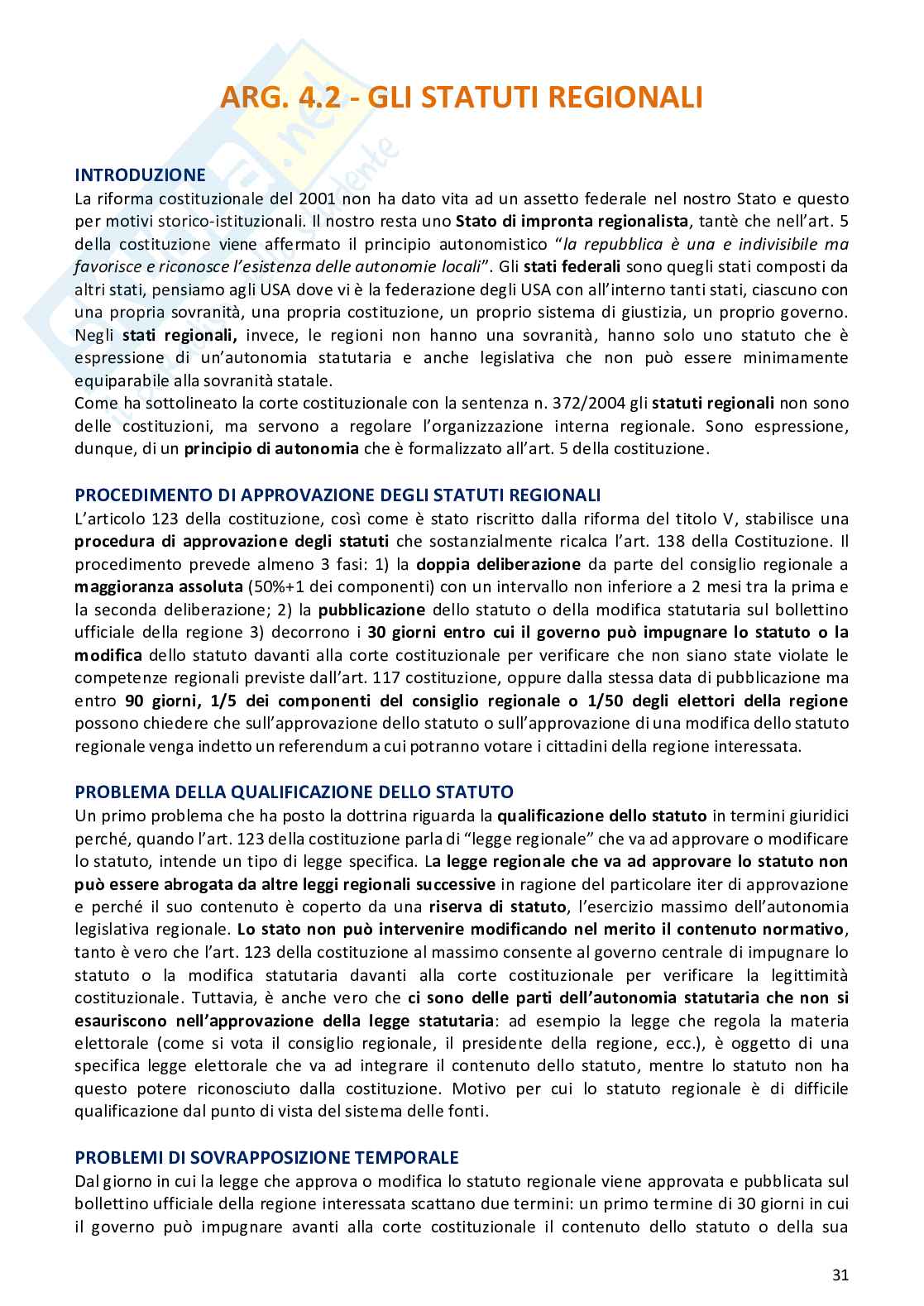 ARG. 4.2 - GLI STATUTI REGIONALI

INTRODUZIONE
La riforma costituzionale del 2001 non ha dato vita ad un assetto federale nel nostro Stato e questo per motivi storico-istituzionali. Il nostro resta uno Stato di impronta regionalista, tantè che nell'art. 5 della costituzione viene affermato il principio autonomistico "la repubblica è una e indivisibile ma favorisce e riconosce l'esistenza delle autonomie locali". Gli stati federali sono quegli stati composti da altri stati, pensiamo agli USA dove vi è la federazione degli USA con all'interno tanti stati, ciascuno con una propria sovranità, una propria costituzione, un proprio sistema di giustizia, un proprio governo. Negli stati regionali, invece, le regioni non hanno una sovranità, hanno solo uno statuto che è espressione di un'autonomia statutaria e anche legislativa che non può essere minimamente equiparabile alla sovranità statale.
Come ha sottolineato la corte costituzionale con la sentenza n. 372/2004 gli statuti regionali non sono delle costituzioni, ma servono a regolare l'organizzazione interna regionale. Sono espressione, dunque, di un principio di autonomia che è formalizzato all'art. 5 della costituzione.

PROCEDIMENTO DI APPROVAZIONE DEGLI STATUTI REGIONALI
L'articolo 123 della costituzione, così come è stato riscritto dalla riforma del titolo V, stabilisce una procedura di approvazione degli statuti che sostanzialmente ricalca l'art. 138 della Costituzione. Il procedimento prevede almeno 3 fasi: 1) la doppia deliberazione da parte del consiglio regionale a maggioranza assoluta (50%+1 dei componenti) con un intervallo non inferiore a 2 mesi tra la prima e la seconda deliberazione; 2) la pubblicazione dello statuto o della modifica statutaria sul bollettino ufficiale della regione 3) decorrono i 30 giorni entro cui il governo può impugnare lo statuto o la modifica dello statuto davanti alla corte costituzionale per verificare che non siano state violate le competenze regionali previste dall'art. 117 costituzione, oppure dalla stessa data di pubblicazione ma entro 90 giorni, 1/5 dei componenti del consiglio regionale o 1/50 degli elettori della regione possono chiedere che sull'approvazione dello statuto o sull'approvazione di una modifica dello statuto regionale venga indetto un referendum a cui potranno votare i cittadini della regione interessata.

PROBLEMA DELLA QUALIFICAZIONE DELLO STATUTO
Un primo problema che ha posto la dottrina riguarda la qualificazione dello statuto in termini giuridici perché, quando l'art. 123 della costituzione parla di "legge regionale" che va ad approvare o modificare lo statuto, intende un tipo di legge specifica. La legge regionale che va ad approvare lo statuto non può essere abrogata da altre leggi regionali successive in ragione del particolare iter di approvazione e perché il suo contenuto è coperto da una riserva di statuto, l'esercizio massimo dell'autonomia legislativa regionale. Lo stato non può intervenire modificando nel merito il contenuto normativo, tanto è vero che l'art. 123 della costituzione al massimo consente al governo centrale di impugnare lo statuto o la modifica statutaria davanti alla corte costituzionale per verificare la legittimità costituzionale. Tuttavia, è anche vero che ci sono delle parti dell'autonomia statutaria che non si esauriscono nell'approvazione della legge statutaria: ad esempio la legge che regola la materia elettorale (come si vota il consiglio regionale, il presidente della regione, ecc.), è oggetto di una specifica legge elettorale che va ad integrare il contenuto dello statuto, mentre lo statuto non ha questo potere riconosciuto dalla costituzione. Motivo per cui lo statuto regionale è di difficile qualificazione dal punto di vista del sistema delle fonti.

PROBLEMI DI SOVRAPPOSIZIONE TEMPORALE
Dal giorno in cui la legge che approva o modifica lo statuto regionale viene approvata e pubblicata sul bollettino ufficiale della regione interessata scattano due termini: un primo termine di 30 giorni in cui il governo può impugnare avanti alla corte costituzionale il contenuto dello statuto o della sua

31